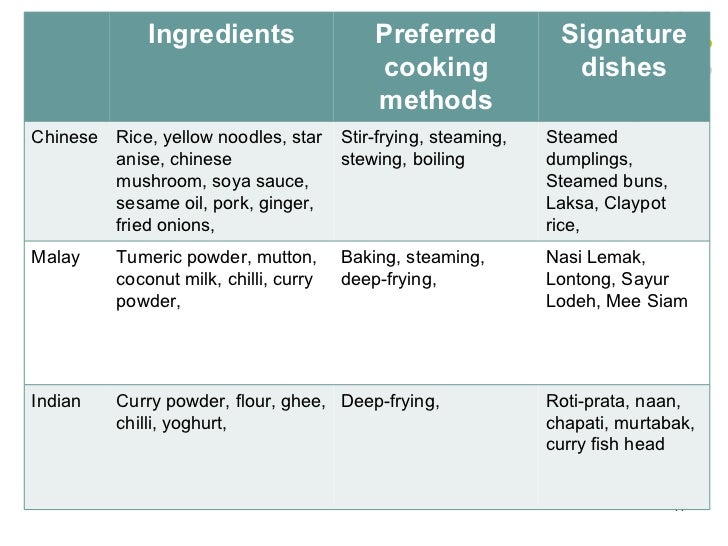 |  | Ingredients | Preferred cooking methods | Signature dishes |
|---|---|---|---|
| Chinese | Rice, yellow noodles, star anise, chinese mushroom, soya sauce, sesame oil, pork, ginger, fried onions, | Stir-frying, steaming, stewing, boiling | Steamed dumplings, Steamed buns, Laksa, Claypot rice, |
| Malay | Tumeric powder, mutton, coconut milk, chilli, curry powder, | Baking, steaming, deep-frying, | Nasi Lemak, Lontong, Sayur Lodeh, Mee Siam |
| Indian | Curry powder, flour, ghee, chilli, yoghurt, | Deep-frying, | Roti-prata, naan, chapati, murtabak, curry fish head |